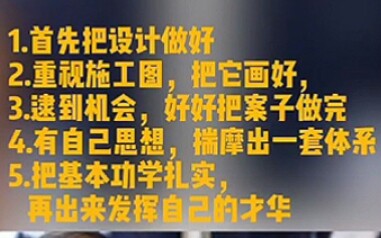 1.首先把设计做好
2.重视施工图，把它画好，
3.逮到机会，好好把案子做完
4.有自己思想，揣摩出一套体系
5.把基本功学扎实，
再出来发挥自己的才华